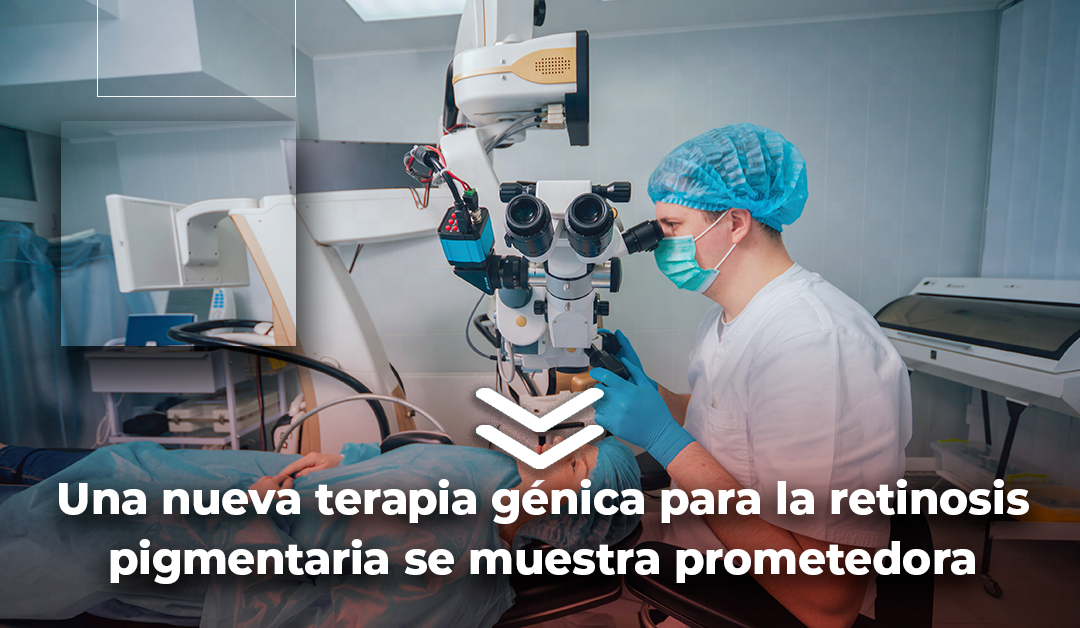 Una nueva terapia génica para la retinosis pigmentaria se muestra prometedora